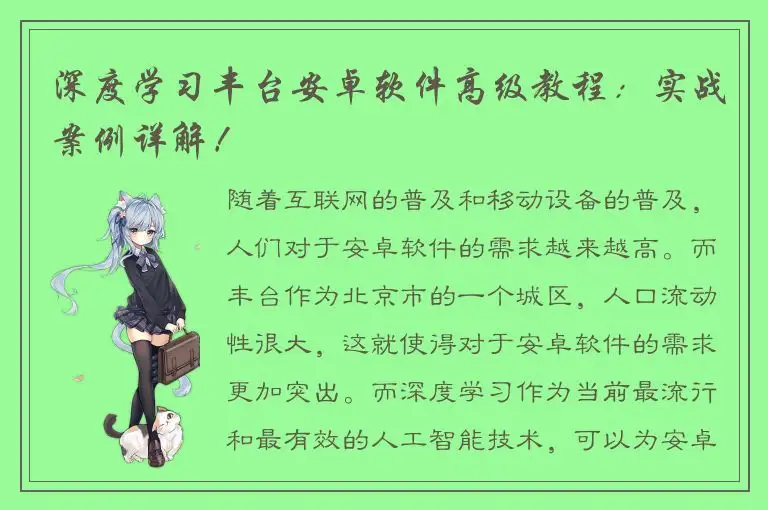 深度学习丰台安卓软件高级教程：实战案例详解！

随着互联网的普及和移动设备的普及，人们对于安卓软件的需求越来越高。而丰台作为北京市的一个城区，人口流动性很大，这就使得对于安卓软件的需求更加突出。而深度学习作为当前最流行和最有效的人工智能技术，可以为安卓